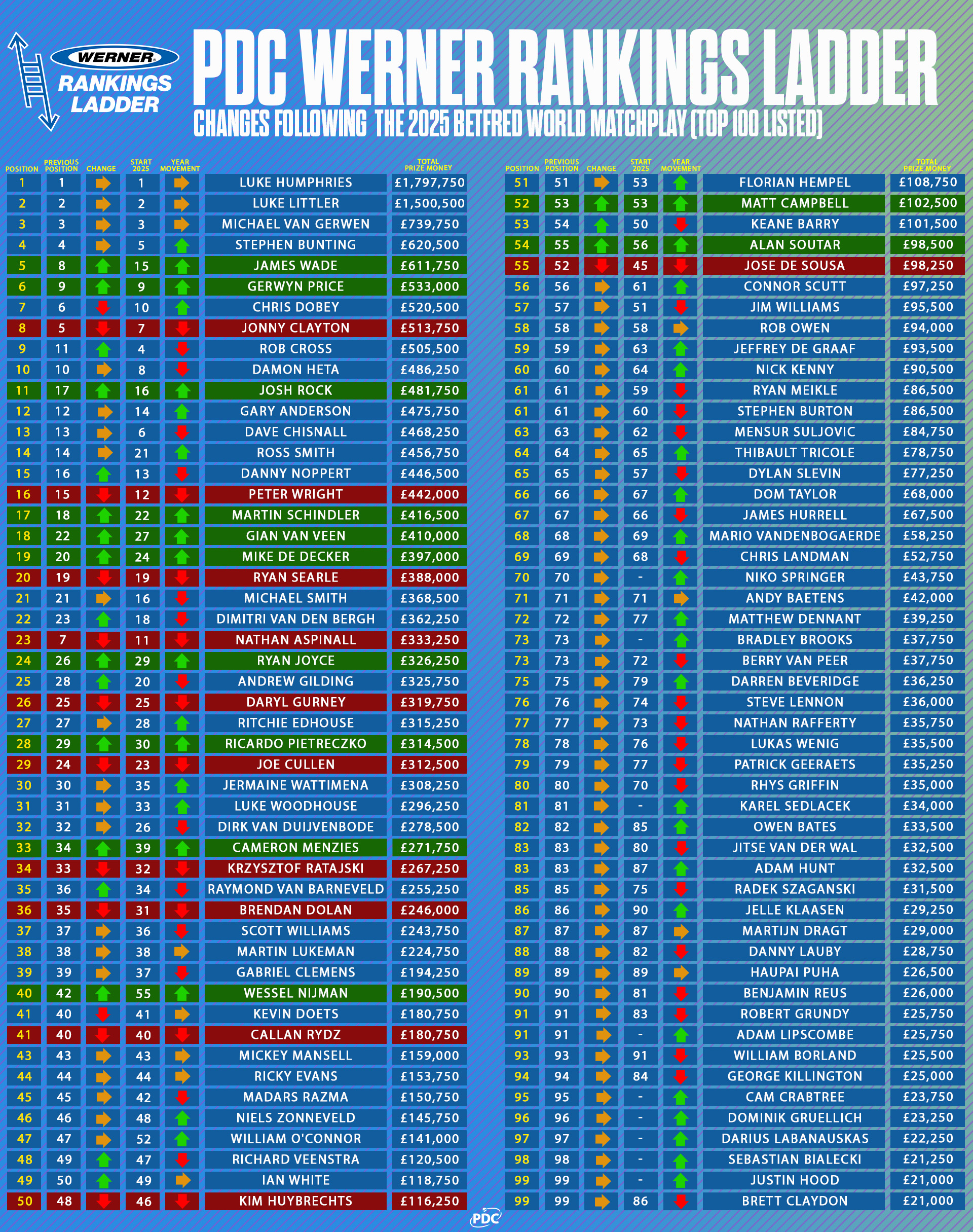 WERNER RANKINGS LADDER

PDC WERNER RANKINGS LADDER
CHANGES FOLLOWING THE 2025 BETFRED WORLD MATCHPLAY (TOP 100 LISTED)

| POSITION | PREVIOUS POSITION | CHANGE | START 2025 | YEAR MOVEMENT | | TOTAL PRIZE MONEY |
|---|---|---|---|---|---|---|
| 1 | 1 | | 1 | | LUKE HUMPHRIES | £1,797,750 |
| 2 | 2 | | 2 | | LUKE LITTLER | £1,500,500 |
| 3 | 3 | | 3 | | MICHAEL VAN GERWEN | £739,750 |
| 4 | 4 | | 5 | | STEPHEN BUNTING | £620,500 |
| 5 | 8 | | 15 | | JAMES WADE | £611,750 |
| 6 | 9 | | 9 | | GERWYN PRICE | £533,000 |
| 7 | 6 | | 10 | | CHRIS DOBEY | £520,500 |
| 8 | 5 | | 7 | | JONNY CLAYTON | £513,750 |
| 9 | 11 | | 4 | | ROB CROSS | £505,500 |
| 10 | 10 | | 8 | | DAMON HETA | £486,250 |
| 11 | 17 | | 16 | | JOSH ROCK | £481,750 |
| 12 | 12 | | 14 | | GARY ANDERSON | £475,750 |
| 13 | 13 | | 6 | | DAVE CHISNALL | £468,250 |
| 14 | 14 | | 21 | | ROSS SMITH | £456,750 |
| 15 | 16 | | 13 | | DANNY NOPPERT | £446,500 |
| 16 | 15 | | 12 | | PETER WRIGHT | £442,000 |
| 17 | 18 | | 22 | | MARTIN SCHINDLER | £416,500 |
| 18 | 22 | | 27 | | GIAN VAN VEEN | £410,000 |
| 19 | 20 | | 24 | | MIKE DE DECKER | £397,000 |
| 20 | 19 | | 19 | | RYAN SEARLE | £388,000 |
| 21 | 21 | | 16 | | MICHAEL SMITH | £368,500 |
| 22 | 23 | | 18 | | DIMITRI VAN DEN BERGH | £362,250 |
| 23 | 7 | | 11 | | NATHAN ASPINALL | £333,250 |
| 24 | 26 | | 29 | | RYAN JOYCE | £326,250 |
| 25 | 28 | | 20 | | ANDREW GILDING | £325,750 |
| 26 | 25 | | 25 | | DARYL GURNEY | £319,750 |
| 27 | 27 | | 28 | | RITCHIE EDHOUSE | £315,250 |
| 28 | 29 | | 30 | | RICARDO PIETRECZKO | £314,500 |
| 29 | 24 | | 23 | | JOE CULLEN | £312,500 |
| 30 | 30 | | 35 | | JERMAINE WATTIMENA | £308,250 |
| 31 | 31 | | 33 | | LUKE WOODHOUSE | £296,250 |
| 32 | 32 | | 26 | | DIRK VAN DUIJVENBODE | £278,500 |
| 33 | 34 | | 39 | | CAMERON MENZIES | £271,750 |
| 34 | 33 | | 32 | | KRZYSZTOF RATAJSKI | £267,250 |
| 35 | 36 | | 34 | | RAYMOND VAN BARNEVELD | £255,250 |
| 36 | 35 | | 31 | | BRENDAN DOLAN | £246,000 |
| 37 | 37 | | 36 | | SCOTT WILLIAMS | £243,750 |
| 38 | 38 | | 38 | | MARTIN LUKEMAN | £224,750 |
| 39 | 39 | | 37 | | GABRIEL CLEMENS | £194,250 |
| 40 | 42 | | 55 | | WESSEL NIJMAN | £190,500 |
| 41 | 40 | | 41 | | KEVIN DOETS | £180,750 |
| 41 | 40 | | 40 | | CALLAN RYDZ | £180,750 |
| 43 | 43 | | 43 | | MICKEY MANSELL | £159,000 |
| 44 | 44 | | 44 | | RICKY EVANS | £153,750 |
| 45 | 45 | | 42 | | MADARS RAZMA | £150,750 |
| 46 | 46 | | 48 | | NIELS ZONNEVELD | £145,750 |
| 47 | 47 | | 52 | | WILLIAM O'CONNOR | £141,000 |
| 48 | 49 | | 47 | | RICHARD VEENSTRA | £120,500 |
| 49 | 50 | | 49 | | IAN WHITE | £118,750 |
| 50 | 48 | | 46 | | KIM HUYBRECHTS | £116,250 |

| POSITION | PREVIOUS POSITION | CHANGE | START 2025 | YEAR MOVEMENT | | TOTAL PRIZE MONEY |
|---|---|---|---|---|---|---|
| 51 | 51 | | 53 | | FLORIAN HEMPEL | £108,750 |
| 52 | 53 | | 53 | | MATT CAMPBELL | £102,500 |
| 53 | 54 | | 50 | | KEANE BARRY | £101,500 |
| 54 | 55 | | 56 | | ALAN SOUTAR | £98,500 |
| 55 | 52 | | 45 | | JOSE DE SOUSA | £98,250 |
| 56 | 56 | | 61 | | CONNOR SCUTT | £97,250 |
| 57 | 57 | | 51 | | JIM WILLIAMS | £95,500 |
| 58 | 58 | | 58 | | ROB OWEN | £94,000 |
| 59 | 59 | | 63 | | JEFFREY DE GRAAF | £93,500 |
| 60 | 60 | | 64 | | NICK KENNY | £90,500 |
| 61 | 61 | | 59 | | RYAN MEIKLE | £86,500 |
| 61 | 61 | | 60 | | STEPHEN BURTON | £86,500 |
| 63 | 63 | | 62 | | MENSUR SULJOVIC | £84,750 |
| 64 | 64 | | 65 | | THIBAULT TRICOLE | £78,750 |
| 65 | 65 | | 57 | | DYLAN SLEVIN | £77,250 |
| 66 | 66 | | 67 | | DOM TAYLOR | £68,000 |
| 67 | 67 | | 66 | | JAMES HURRELL | £67,500 |
| 68 | 68 | | 69 | | MARIO VANDENBOGAERDE | £58,250 |
| 69 | 69 | | 68 | | CHRIS LANDMAN | £52,750 |
| 70 | 70 | | - | | NIKO SPRINGER | £43,750 |
| 71 | 71 | | 71 | | ANDY BAETENS | £42,000 |
| 72 | 72 | | 77 | | MATTHEW DENNANT | £39,250 |
| 73 | 73 | | - | | BRADLEY BROOKS | £37,750 |
| 73 | 73 | | 72 | | BERRY VAN PEER | £37,750 |
| 75 | 75 | | 79 | | DARREN BEVERIDGE | £36,250 |
| 76 | 76 | | 74 | | STEVE LENNON | £36,000 |
| 77 | 77 | | 73 | | NATHAN RAFFERTY | £35,750 |
| 78 | 78 | | 76 | | LUKAS WENIG | £35,500 |
| 79 | 79 | | 77 | | PATRICK GEERAETS | £35,250 |
| 80 | 80 | | 70 | | RHYS GRIFFIN | £35,000 |
| 81 | 81 | | - | | KAREL SEDLACEK | £34,000 |
| 82 | 82 | | 85 | | OWEN BATES | £33,500 |
| 83 | 83 | | 80 | | JITSE VAN DER WAL | £32,500 |
| 83 | 83 | | 87 | | ADAM HUNT | £32,500 |
| 85 | 85 | | 75 | | RADEK SZAGANSKI | £31,500 |
| 86 | 86 | | 90 | | JELLE KLAASEN | £29,250 |
| 87 | 87 | | 87 | | MARTIJN DRAGT | £29,000 |
| 88 | 88 | | 82 | | DANNY LAUBY | £28,750 |
| 89 | 89 | | 89 | | HAUPAI PUHA | £26,500 |
| 90 | 90 | | 81 | | BENJAMIN REUS | £26,000 |
| 91 | 91 | | 83 | | ROBERT GRUNDY | £25,750 |
| 91 | 91 | | - | | ADAM LIPSCOMBE | £25,750 |
| 93 | 93 | | 91 | | WILLIAM BORLAND | £25,500 |
| 94 | 94 | | 84 | | GEORGE KILLINGTON | £25,000 |
| 95 | 95 | | - | | CAM CRABTREE | £23,750 |
| 96 | 96 | | - | | DOMINIK GRUELLICH | £23,250 |
| 97 | 97 | | - | | DARIUS LABANAUSKAS | £22,250 |
| 98 | 98 | | - | | SEBASTIAN BIALECKI | £21,250 |
| 99 | 99 | | - | | JUSTIN HOOD | £21,000 |
| 99 | 99 | | 86 | | BRETT CLAYDON | £21,000 |

PDC